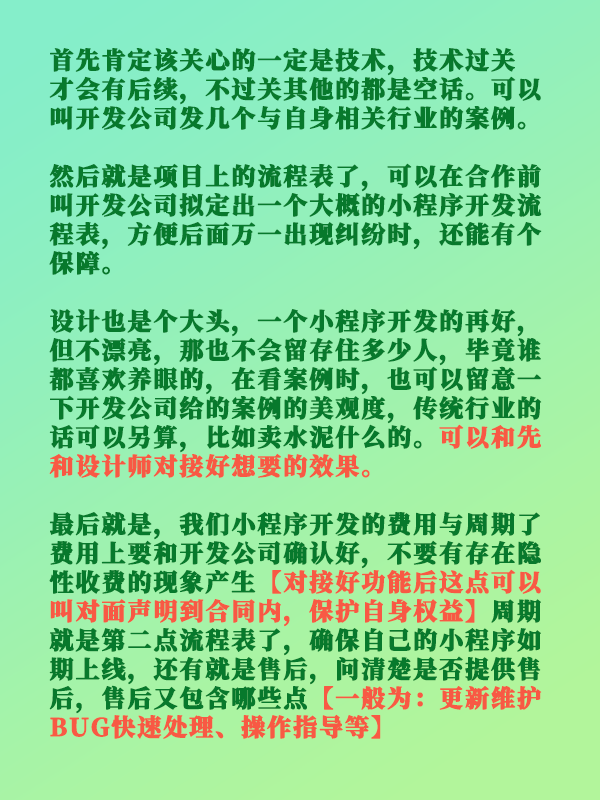 首先肯定该关心的一定是技术，技术过关才会有后续，不过关其他的都是空话。可以叫开发公司发几个与自身相关行业的案例。

然后就是项目上的流程表了，可以在合作前叫开发公司拟定出一个大概的小程序开发流程表，方便后面万一出现纠纷时，还能有个保障。

设计也是个大头，一个小程序开发的再好，但不漂亮，那也不会留存住多少人，毕竟谁都喜欢养眼的，在看案例时，也可以留意一下开发公司给的案例的美观度，传统行业的话可以另算，比如卖水泥什么的。可以和先和设计师对接好想要的效果。

最后就是，我们小程序开发的费用与周期了费用上要和开发公司确认好，不要有存在隐性收费的现象产生【对接好功能后这点可以叫对面声明到合同内，保护自身权益】周期就是第二点流程表了，确保自己的小程序如期上线，还有就是售后，问清楚是否提供售后，售后又包含哪些点【一般为：更新维护BUG快速处理、操作指导等】